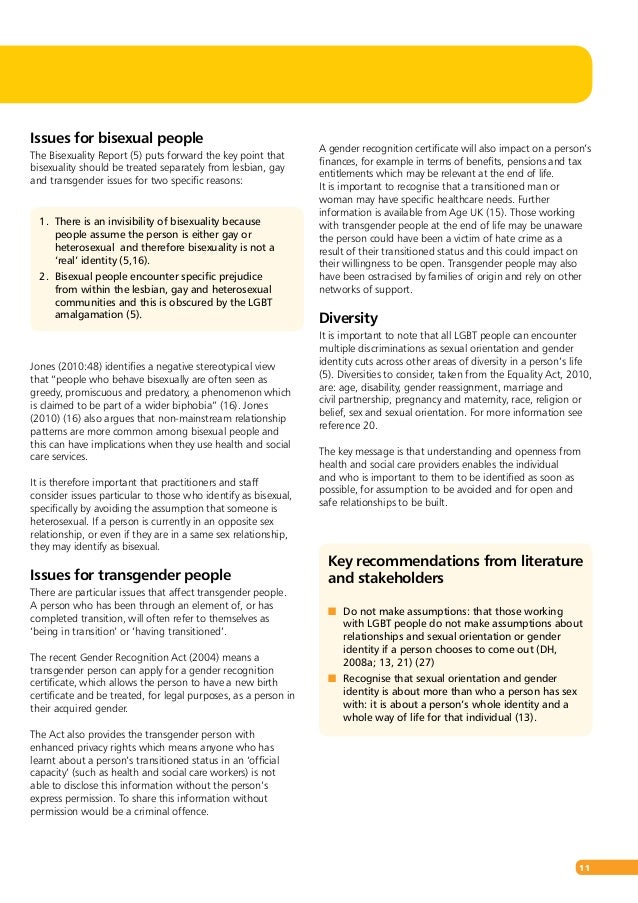 Issues for bisexual people

The Bisexuality Report (5) puts forward the key point that bisexuality should be treated separately from lesbian, gay and transgender issues for two specific reasons:

1. There is an invisibility of bisexuality because people assume the person is either gay or heterosexual and therefore bisexuality is not a 'real' identity (5,16).
2. Bisexual people encounter specific prejudice from within the lesbian, gay and heterosexual communities and this is obscured by the LGBT amalgamation (5).

Jones (2010:48) identifies a negative stereotypical view that "people who behave bisexually are often seen as greedy, promiscuous and predatory, a phenomenon which is claimed to be part of a wider biphobia" (16). Jones (2010) (16) also argues that non-mainstream relationship patterns are more common among bisexual people and this can have implications when they use health and social care services.

It is therefore important that practitioners and staff consider issues particular to those who identify as bisexual, specifically by avoiding the assumption that someone is heterosexual. If a person is currently in an opposite sex relationship, or even if they are in a same sex relationship, they may identify as bisexual.

Issues for transgender people

There are particular issues that affect transgender people. A person who has been through an element of, or has completed transition, will often refer to themselves as 'being in transition' or 'having transitioned'.

The recent Gender Recognition Act (2004) means a transgender person can apply for a gender recognition certificate, which allows the person to have a new birth certificate and be treated, for legal purposes, as a person in their acquired gender.

The Act also provides the transgender person with enhanced privacy rights which means anyone who has learnt about a person's transitioned status in an 'official capacity' (such as health and social care workers) is not able to disclose this information without the person's express permission. To share this information without permission would be a criminal offence.

A gender recognition certificate will also impact on a person's finances, for example in terms of benefits, pensions and tax entitlements which may be relevant at the end of life.
It is important to recognise that a transitioned man or woman may have specific healthcare needs. Further information is available from Age UK (15). Those working with transgender people at the end of life may be unaware the person could have been a victim of hate crime as a result of their transitioned status and this could impact on their willingness to be open. Transgender people may also have been ostracised by families of origin and rely on other networks of support.

Diversity

It is important to note that all LGBT people can encounter multiple discriminations as sexual orientation and gender identity cuts across other areas of diversity in a person's life (5). Diversities to consider, taken from the Equality Act, 2010, are: age, disability, gender reassignment, marriage and civil partnership, pregnancy and maternity, race, religion or belief, sex and sexual orientation. For more information see reference 20.

The key message is that understanding and openness from health and social care providers enables the individual and who is important to them to be identified as soon as possible, for assumption to be avoided and for open and safe relationships to be built.

Key recommendations from literature and stakeholders

■ Do not make assumptions: that those working with LGBT people do not make assumptions about relationships and sexual orientation or gender identity if a person chooses to come out (DH, 2008a; 13, 21) (27)
■ Recognise that sexual orientation and gender identity is about more than who a person has sex with: it is about a person's whole identity and a whole way of life for that individual (13).

11